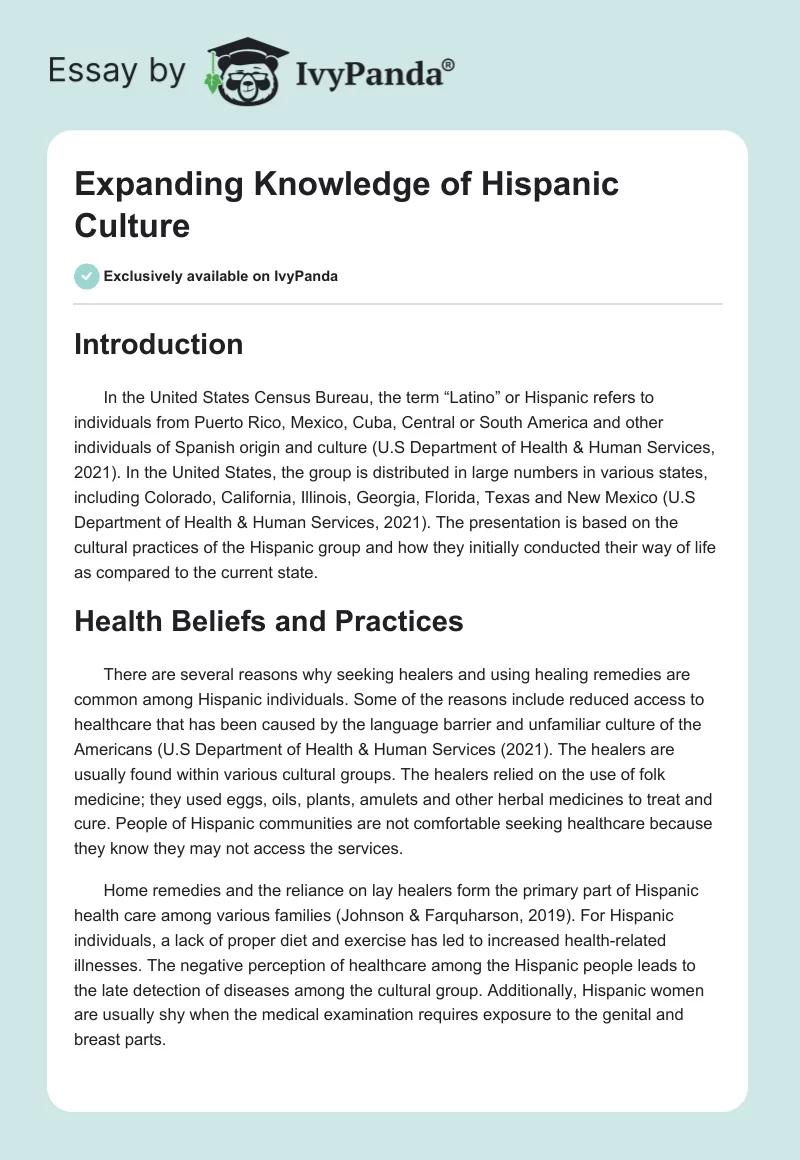 Essay by IvyPanda®

Expanding Knowledge of Hispanic Culture

Exclusively available on IvyPanda

Introduction

In the United States Census Bureau, the term “Latino” or Hispanic refers to individuals from Puerto Rico, Mexico, Cuba, Central or South America and other individuals of Spanish origin and culture (U.S Department of Health & Human Services, 2021). In the United States, the group is distributed in large numbers in various states, including Colorado, California, Illinois, Georgia, Florida, Texas and New Mexico (U.S Department of Health & Human Services, 2021). The presentation is based on the cultural practices of the Hispanic group and how they initially conducted their way of life as compared to the current state.

Health Beliefs and Practices

There are several reasons why seeking healers and using healing remedies are common among Hispanic individuals. Some of the reasons include reduced access to healthcare that has been caused by the language barrier and unfamiliar culture of the Americans (U.S Department of Health & Human Services (2021). The healers are usually found within various cultural groups. The healers relied on the use of folk medicine; they used eggs, oils, plants, amulets and other herbal medicines to treat and cure. People of Hispanic communities are not comfortable seeking healthcare because they know they may not access the services.

Home remedies and the reliance on lay healers form the primary part of Hispanic health care among various families (Johnson & Farquharson, 2019). For Hispanic individuals, a lack of proper diet and exercise has led to increased health-related illnesses. The negative perception of healthcare among the Hispanic people leads to the late detection of diseases among the cultural group. Additionally, Hispanic women are usually shy when the medical examination requires exposure to the genital and breast parts.